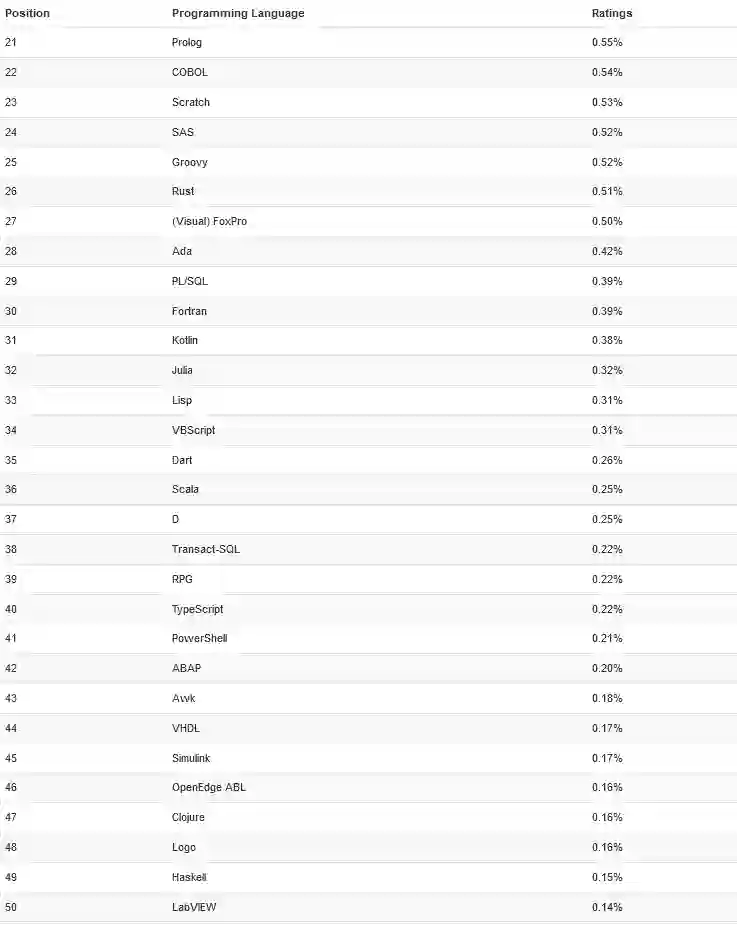 | Position | Programming Language | Ratings |
|---|---|---|
| 21 | Prolog | 0.55% |
| 22 | COBOL | 0.54% |
| 23 | Scratch | 0.53% |
| 24 | SAS | 0.52% |
| 25 | Groovy | 0.52% |
| 26 | Rust | 0.51% |
| 27 | (Visual) FoxPro | 0.50% |
| 28 | Ada | 0.42% |
| 29 | PL/SQL | 0.39% |
| 30 | Fortran | 0.39% |
| 31 | Kotlin | 0.38% |
| 32 | Julia | 0.32% |
| 33 | Lisp | 0.31% |
| 34 | VBScript | 0.31% |
| 35 | Dart | 0.26% |
| 36 | Scala | 0.25% |
| 37 | D | 0.25% |
| 38 | Transact-SQL | 0.22% |
| 39 | RPG | 0.22% |
| 40 | TypeScript | 0.22% |
| 41 | PowerShell | 0.21% |
| 42 | ABAP | 0.20% |
| 43 | Awk | 0.18% |
| 44 | VHDL | 0.17% |
| 45 | Simulink | 0.17% |
| 46 | OpenEdge ABL | 0.16% |
| 47 | Clojure | 0.16% |
| 48 | Logo | 0.16% |
| 49 | Haskell | 0.15% |
| 50 | LabVIEW | 0.14% |